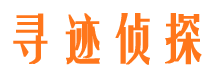 寻迹侦探